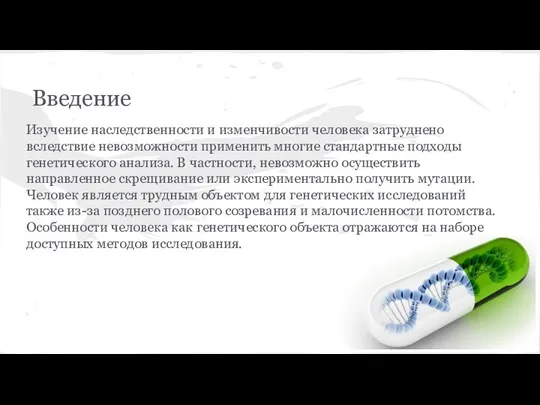 Введение

Изучение наследственности и изменчивости человека затруднено вследствие невозможности применить многие стандартные подходы генетического анализа. В частности, невозможно осуществить направленное скрещивание или экспериментально получить мутации. Человек является трудным объектом для генетических исследований также из-за позднего полового созревания и малочисленности потомства. Особенности человека как генетического объекта отражаются на наборе доступных методов исследования.